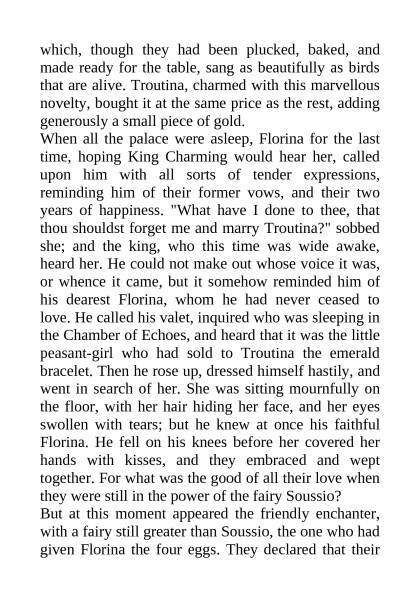 which, though they had been plucked, baked, and made ready for the table, sang as beautifully as birds that are alive. Troutina, charmed with this marvellous novelty, bought it at the same price as the rest, adding generously a small piece of gold.
When all the palace were asleep, Florina for the last time, hoping King Charming would hear her, called upon him with all sorts of tender expressions, reminding him of their former vows, and their two years of happiness. "What have I done to thee, that thou shouldst forget me and marry Troutina?" sobbed she; and the king, who this time was wide awake, heard her. He could not make out whose voice it was, or whence it came, but it somehow reminded him of his dearest Florina, whom he had never ceased to love. He called his valet, inquired who was sleeping in the Chamber of Echoes, and heard that it was the little peasant-girl who had sold to Troutina the emerald bracelet. Then he rose up, dressed himself hastily, and went in search of her. She was sitting mournfully on the floor, with her hair hiding her face, and her eyes swollen with tears; but he knew at once his faithful Florina. He fell on his knees before her covered her hands with kisses, and they embraced and wept together. For what was the good of all their love when they were still in the power of the fairy Soussio?
But at this moment appeared the friendly enchanter, with a fairy still greater than Soussio, the one who had given Florina the four eggs. They declared that their